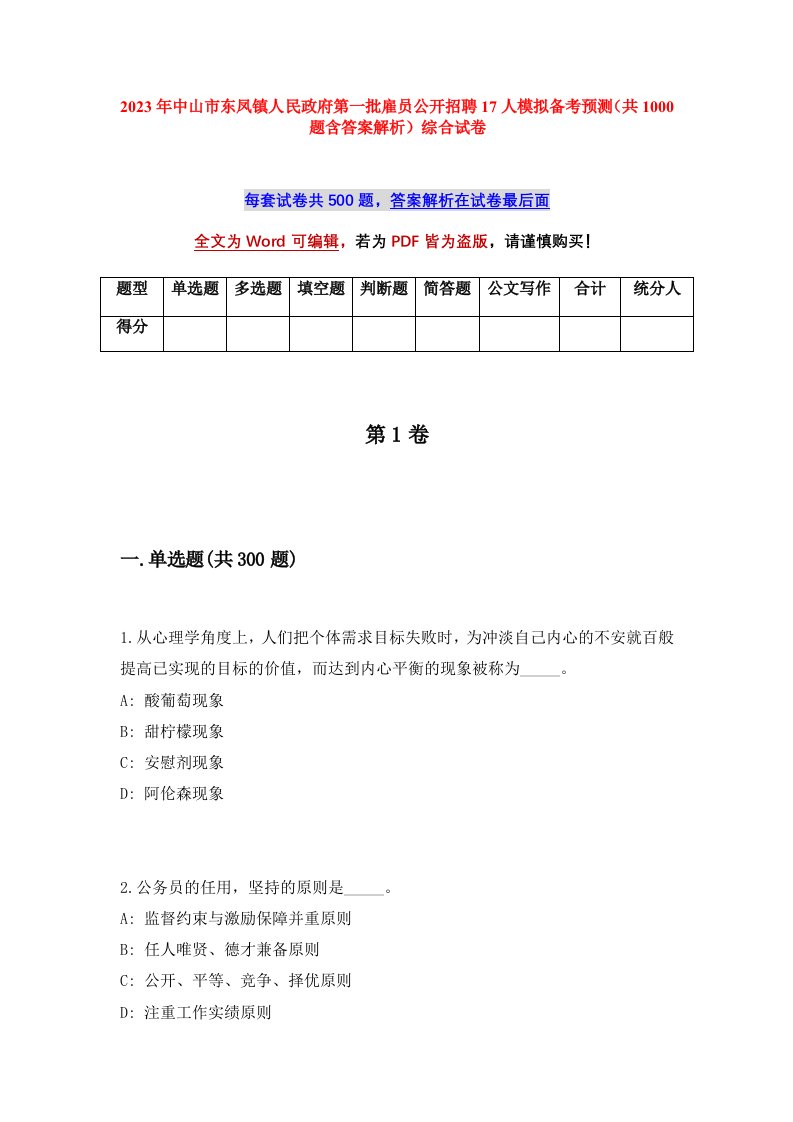 2023年中山市东凤镇人民政府第一批雇员公开招聘17人模拟备考预测(共1000题含答案解析)综合试卷

每套试卷共500题，答案解析在试卷最后面

全文为Word可编辑，若为PDF皆为盗版，请谨慎购买!

| 题型 | 单选题 | 多选题 | 填空题 | 判断题 | 简答题 | 公文写作 | 合计 | 统分人 |
|---|---|---|---|---|---|---|---|---|
| 得分 | | | | | | | | |

第1卷

一.单选题(共300题)

1.从心理学角度上，人们把个体需求目标失败时，为冲淡自己内心的不安就百般提高已实现的目标的价值，而达到内心平衡的现象被称为_____。
A: 酸葡萄现象
B: 甜柠檬现象
C: 安慰剂现象
D: 阿伦森现象

2.公务员的任用，坚持的原则是_____。
A: 监督约束与激励保障并重原则
B: 任人唯贤、德才兼备原则
C: 公开、平等、竞争、择优原则
D: 注重工作实绩原则